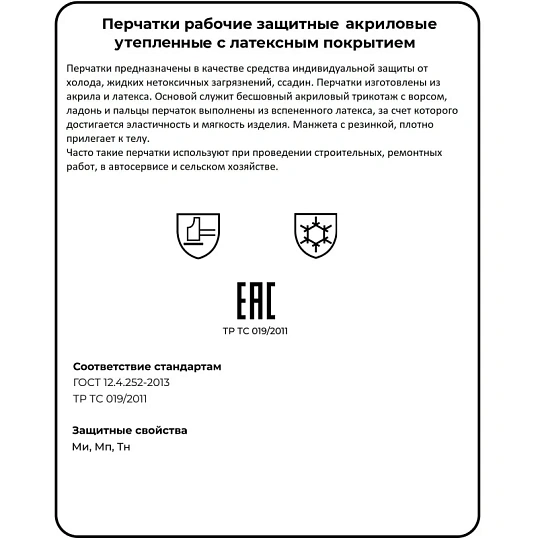 Перчатки рабочие защитные акриловые утепленные с латексным покрытием

Перчатки предназначены в качестве средства индивидуальной защиты от холода, жидких нетоксичных загрязнений, ссадин. Перчатки изготовлены из акрила и латекса. Основой служит бесшовный акриловый трикотаж с ворсом, ладонь и пальцы перчаток выполнены из вспененного латекса, за счет которого достигается эластичность и мягкость изделия. Манжета с резинкой, плотно прилегает к телу.
Часто такие перчатки используют при проведении строительных, ремонтных работ, в автосервисе и сельском хозяйстве.

EAC
ТР ТС 019/2011

Соответствие стандартам
ГОСТ 12.4.252-2013
ТР ТС 019/2011

Защитные свойства
Ми, Мп, Тн